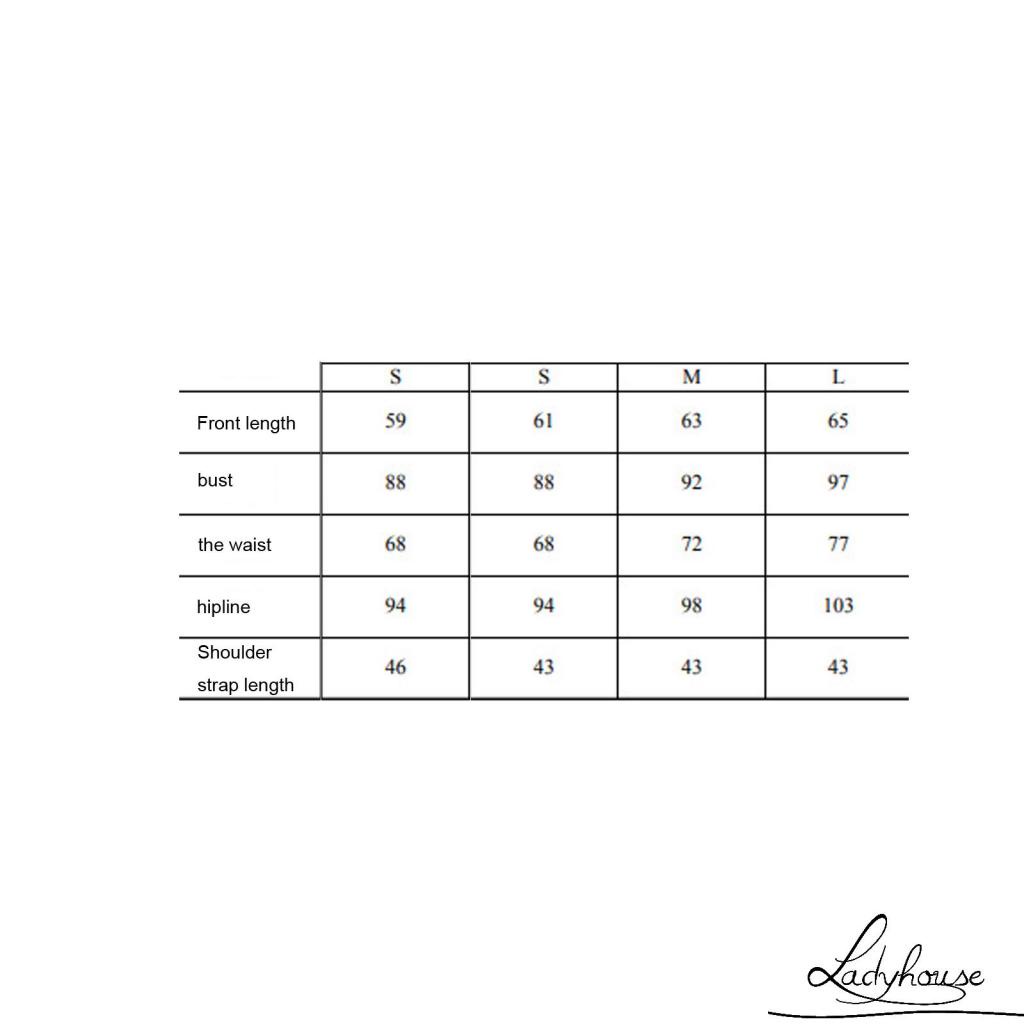 | | S | S | M | L |
|---|---|---|---|---|
| Front length | 59 | 61 | 63 | 65 |
| bust | 88 | 88 | 92 | 97 |
| the waist | 68 | 68 | 72 | 77 |
| hipline | 94 | 94 | 98 | 103 |
| Shoulder strap length | 46 | 43 | 43 | 43 |

Ladyhouse